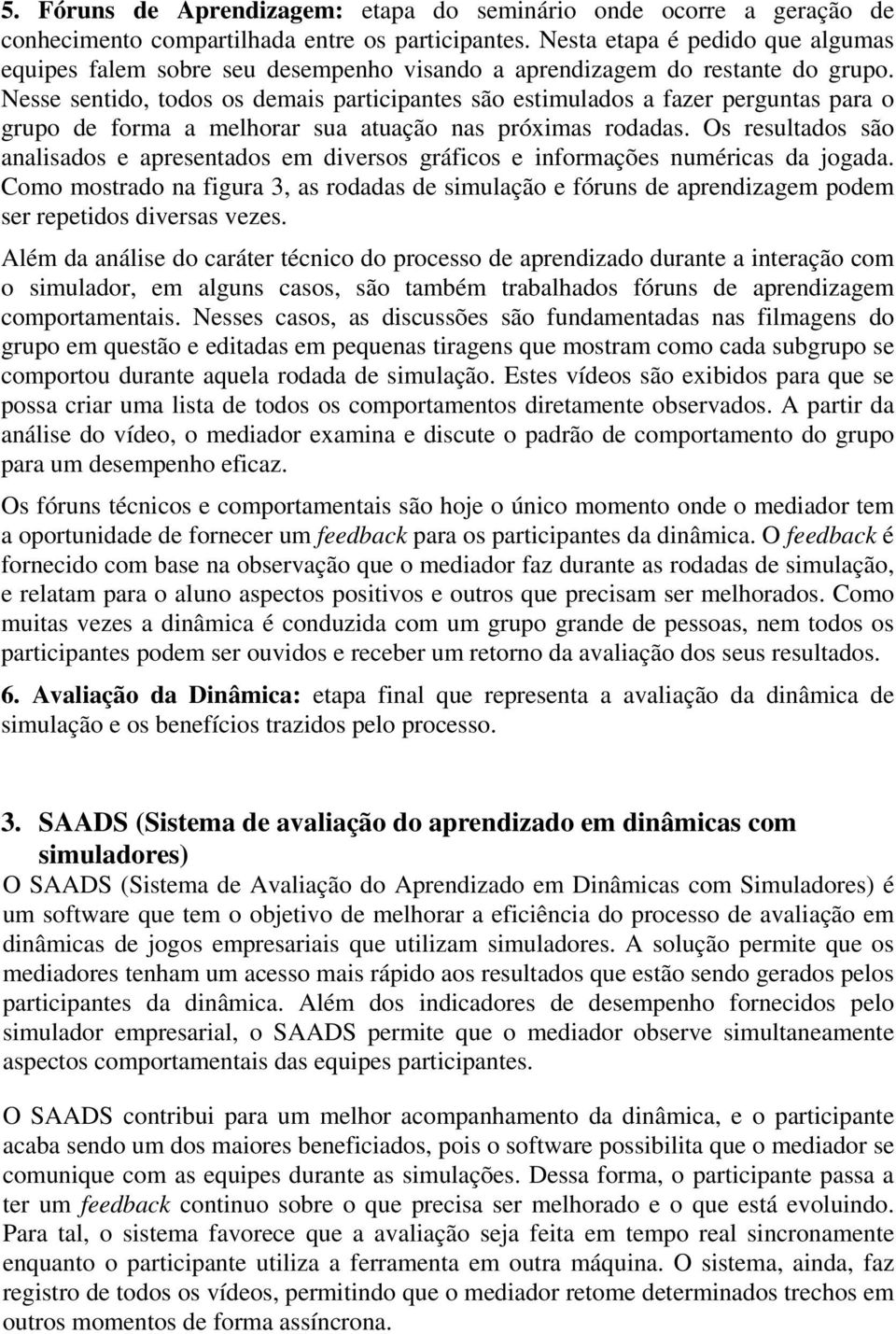 5. Fóruns de Aprendizagem: etapa do seminário onde ocorre a geração de conhecimento compartilhada entre os participantes. Nesta etapa é pedido que algumas equipes falem sobre seu desempenho visando a aprendizagem do restante do grupo. Nesse sentido, todos os demais participantes são estimulados a fazer perguntas para o grupo de forma a melhorar sua atuação nas próximas rodadas. Os resultados são analisados e apresentados em diversos gráficos e informações numéricas da jogada. Como mostrado na figura 3, as rodadas de simulação e fóruns de aprendizagem podem ser repetidos diversas vezes.

Além da análise do caráter técnico do processo de aprendizado durante a interação com o simulador, em alguns casos, são também trabalhados fóruns de aprendizagem comportamentais. Nesses casos, as discussões são fundamentadas nas filmagens do grupo em questão e editadas em pequenas tiragens que mostram como cada subgrupo se comportou durante aquela rodada de simulação. Estes vídeos são exibidos para que se possa criar uma lista de todos os comportamentos diretamente observados. A partir da análise do vídeo, o mediador examina e discute o padrão de comportamento do grupo para um desempenho eficaz.

Os fóruns técnicos e comportamentais são hoje o único momento onde o mediador tem a oportunidade de fornecer um feedback para os participantes da dinâmica. O feedback é fornecido com base na observação que o mediador faz durante as rodadas de simulação, e relatam para o aluno aspectos positivos e outros que precisam ser melhorados. Como muitas vezes a dinâmica é conduzida com um grupo grande de pessoas, nem todos os participantes podem ser ouvidos e receber um retorno da avaliação dos seus resultados.

6. Avaliação da Dinâmica: etapa final que representa a avaliação da dinâmica de simulação e os benefícios trazidos pelo processo.

3. SAADS (Sistema de avaliação do aprendizado em dinâmicas com simuladores)

O SAADS (Sistema de Avaliação do Aprendizado em Dinâmicas com Simuladores) é um software que tem o objetivo de melhorar a eficiência do processo de avaliação em dinâmicas de jogos empresariais que utilizam simuladores. A solução permite que os mediadores tenham um acesso mais rápido aos resultados que estão sendo gerados pelos participantes da dinâmica. Além dos indicadores de desempenho fornecidos pelo simulador empresarial, o SAADS permite que o mediador observe simultaneamente aspectos comportamentais das equipes participantes.

O SAADS contribui para um melhor acompanhamento da dinâmica, e o participante acaba sendo um dos maiores beneficiados, pois o software possibilita que o mediador se comunique com as equipes durante as simulações. Dessa forma, o participante passa a ter um feedback continuo sobre o que precisa ser melhorado e o que está evoluindo. Para tal, o sistema favorece que a avaliação seja feita em tempo real sincronamente enquanto o participante utiliza a ferramenta em outra máquina. O sistema, ainda, faz registro de todos os vídeos, permitindo que o mediador retome determinados trechos em outros momentos de forma assíncrona.